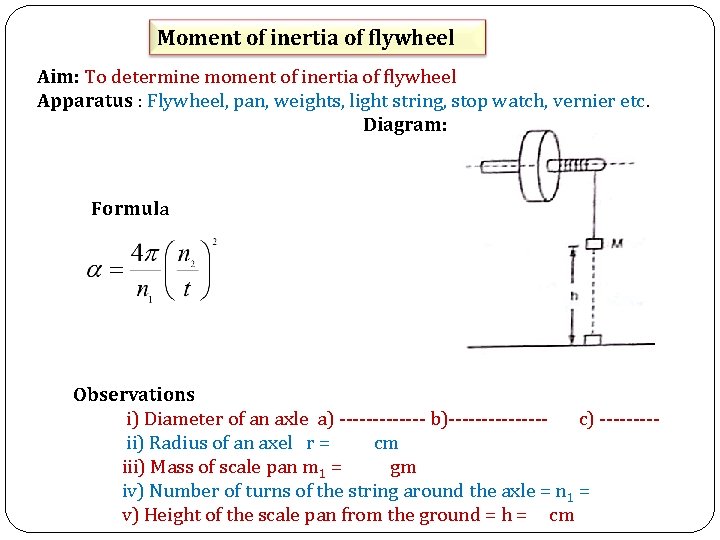 Moment of inertia of flywheel

Aim: To determine moment of inertia of flywheel

Apparatus : Flywheel, pan, weights, light string, stop watch, vernier etc.

Diagram:

M

h

Formula

$\alpha = \frac{4\pi}{n_1}\left(\frac{n_2}{t}\right)^2$

Observations

i) Diameter of an axle a) ------------- b)--------------- c) ---------

ii) Radius of an axel r = cm

iii) Mass of scale pan $m_1$ = gm

iv) Number of turns of the string around the axle = $n_1$ =

v) Height of the scale pan from the ground = h = cm